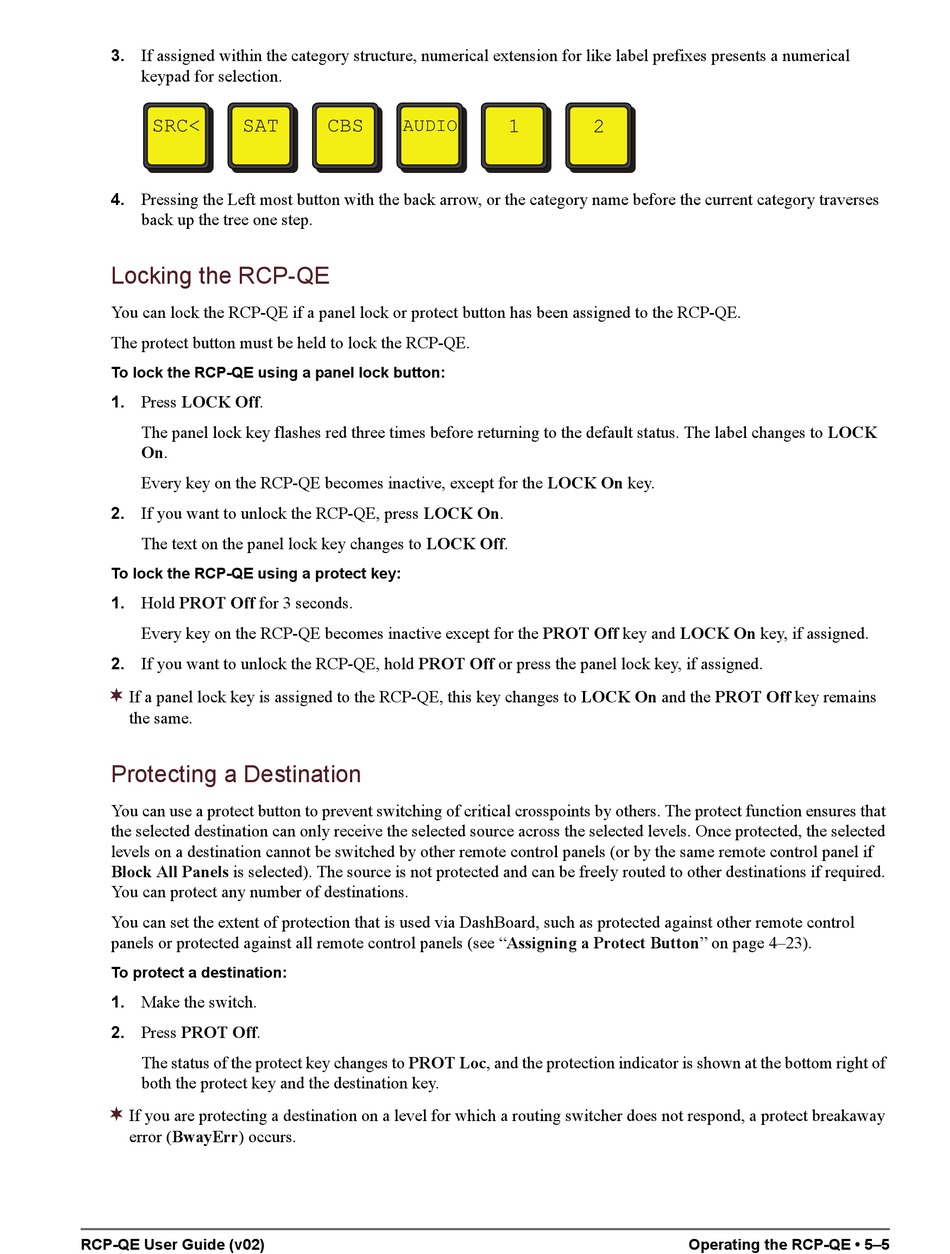 3. If assigned within the category structure, numerical extension for like label prefixes presents a numerical keypad for selection.

SRC< SAT CBS AUDIO 1 2

4. Pressing the Left most button with the back arrow, or the category name before the current category traverses back up the tree one step.

Locking the RCP-QE

You can lock the RCP-QE if a panel lock or protect button has been assigned to the RCP-QE.

The protect button must be held to lock the RCP-QE.

To lock the RCP-QE using a panel lock button:

1. Press LOCK Off.

The panel lock key flashes red three times before returning to the default status. The label changes to LOCK On.

Every key on the RCP-QE becomes inactive, except for the LOCK On key.

2. If you want to unlock the RCP-QE, press LOCK On.

The text on the panel lock key changes to LOCK Off.

To lock the RCP-QE using a protect key:

1. Hold PROT Off for 3 seconds.

Every key on the RCP-QE becomes inactive except for the PROT Off key and LOCK On key, if assigned.

2. If you want to unlock the RCP-QE, hold PROT Off or press the panel lock key, if assigned.

✶ If a panel lock key is assigned to the RCP-QE, this key changes to LOCK On and the PROT Off key remains the same.

Protecting a Destination

You can use a protect button to prevent switching of critical crosspoints by others. The protect function ensures that the selected destination can only receive the selected source across the selected levels. Once protected, the selected levels on a destination cannot be switched by other remote control panels (or by the same remote control panel if Block All Panels is selected). The source is not protected and can be freely routed to other destinations if required. You can protect any number of destinations.

You can set the extent of protection that is used via DashBoard, such as protected against other remote control panels or protected against all remote control panels (see “Assigning a Protect Button” on page 4–23).

To protect a destination:

1. Make the switch.

2. Press PROT Off.

The status of the protect key changes to PROT Loc, and the protection indicator is shown at the bottom right of both the protect key and the destination key.

✶ If you are protecting a destination on a level for which a routing switcher does not respond, a protect breakaway error (BwayErr) occurs.

RCP-QE User Guide (v02)

Operating the RCP-QE • 5–5